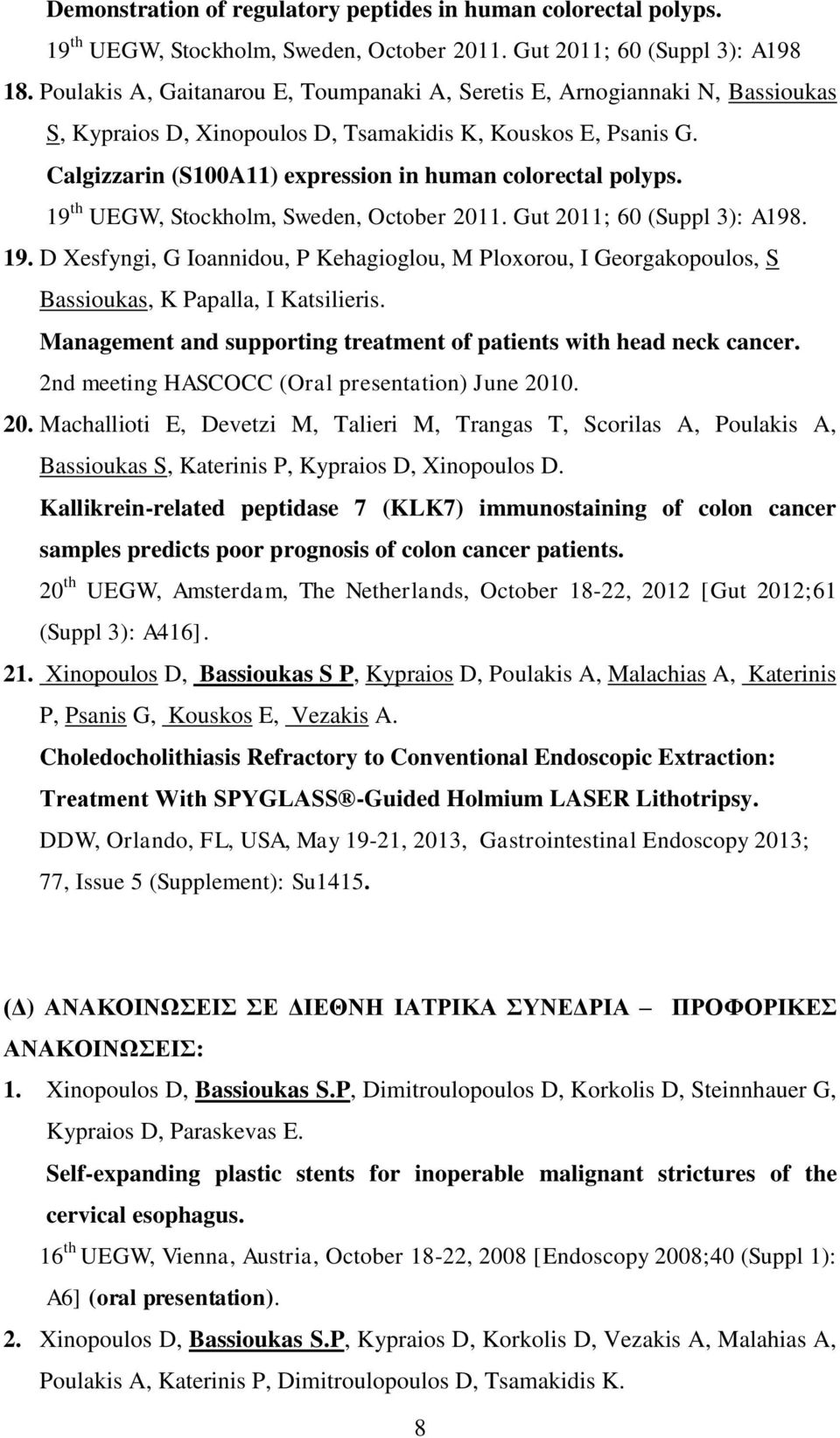 Demonstration of regulatory peptides in human colorectal polyps. 19 th UEGW, Stockholm, Sweden, October 2011. Gut 2011; 60 (Suppl 3): A198

18. Poulakis A, Gaitanarou E, Toumpanaki A, Seretis E, Arnogiannaki N, Bassioukas S, Kypraios D, Xinopoulos D, Tsamakidis K, Kouskos E, Psanis G. Calgizzarin (S100A11) expression in human colorectal polyps. 19 th UEGW, Stockholm, Sweden, October 2011. Gut 2011; 60 (Suppl 3): A198.

19. D Xesfyngi, G Ioannidou, P Kehagioglou, M Ploxorou, I Georgakopoulos, S Bassioukas, K Papalla, I Katsilieris. Management and supporting treatment of patients with head neck cancer. 2nd meeting HASCOCC (Oral presentation) June 2010.

20. Machallioti E, Devetzi M, Talieri M, Trangas T, Scorilas A, Poulakis A, Bassioukas S, Katerinis P, Kypraios D, Xinopoulos D. Kallikrein-related peptidase 7 (KLK7) immunostaining of colon cancer samples predicts poor prognosis of colon cancer patients. 20 th UEGW, Amsterdam, The Netherlands, October 18-22, 2012 [Gut 2012;61 (Suppl 3): A416].

21. Xinopoulos D, Bassioukas S P, Kypraios D, Poulakis A, Malachias A, Katerinis P, Psanis G, Kouskos E, Vezakis A. Choledocholithiasis Refractory to Conventional Endoscopic Extraction: Treatment With SPYGLASS®-Guided Holmium LASER Lithotripsy. DDW, Orlando, FL, USA, May 19-21, 2013, Gastrointestinal Endoscopy 2013; 77, Issue 5 (Supplement): Su1415.

(Δ) ΑΝΑΚΟΙΝΩΣΕΙΣ ΣΕ ΔΙΕΘΝΗ ΙΑΤΡΙΚΑ ΣΥΝΕΔΡΙΑ – ΠΡΟΦΟΡΙΚΕΣ ΑΝΑΚΟΙΝΩΣΕΙΣ:

1. Xinopoulos D, Bassioukas S.P, Dimitroulopoulos D, Korkolis D, Steinnhauer G, Kypraios D, Paraskevas E. Self-expanding plastic stents for inoperable malignant strictures of the cervical esophagus. 16 th UEGW, Vienna, Austria, October 18-22, 2008 [Endoscopy 2008;40 (Suppl 1): A6] (oral presentation).

2. Xinopoulos D, Bassioukas S.P, Kypraios D, Korkolis D, Vezakis A, Malahias A, Poulakis A, Katerinis P, Dimitroulopoulos D, Tsamakidis K.

8